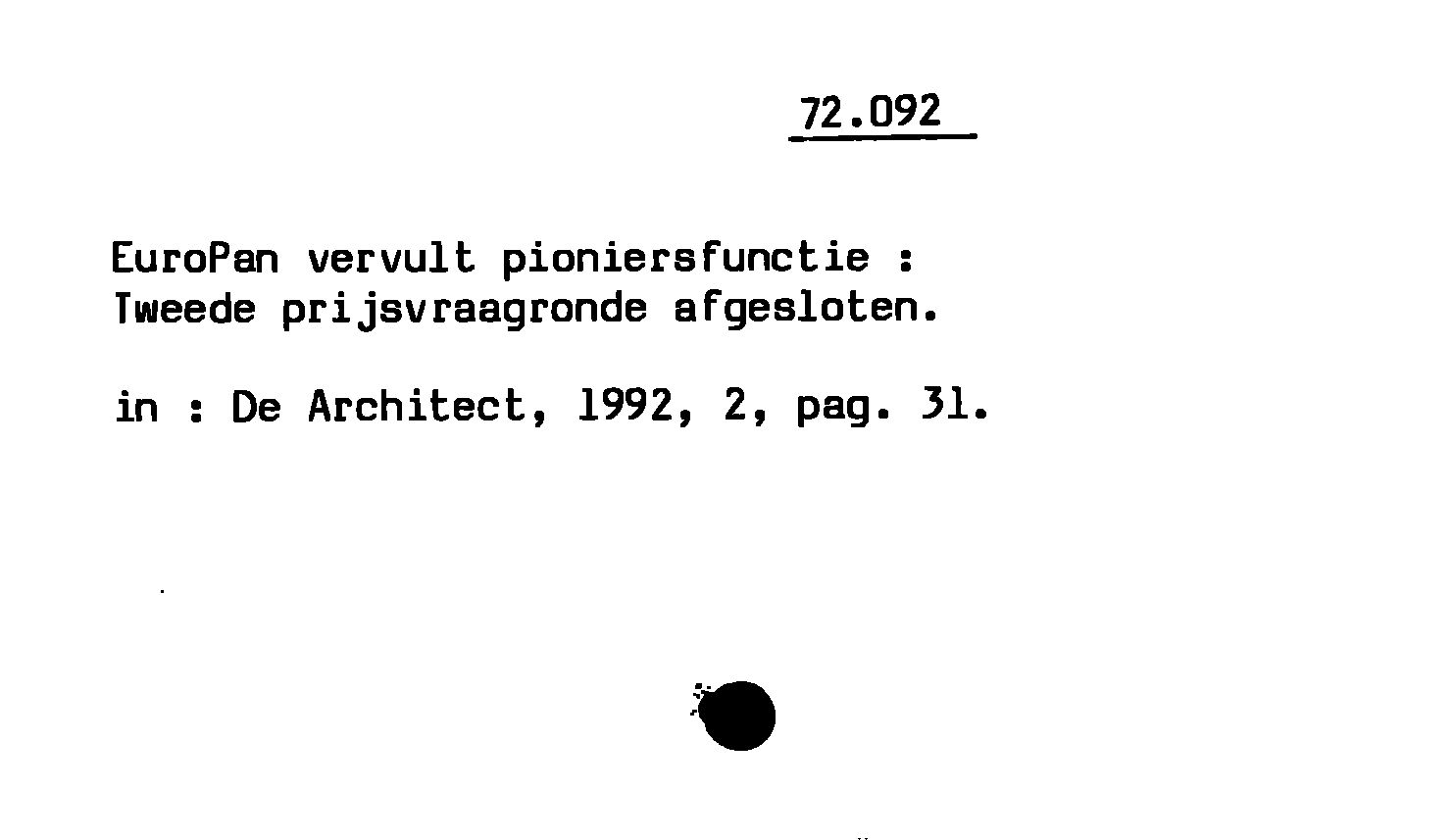 72.092

EuroPan vervult pioniersfunctie : Tweede prijsvraagronde afgesloten.

in : De Architect, 1992, 2, pag. 31.